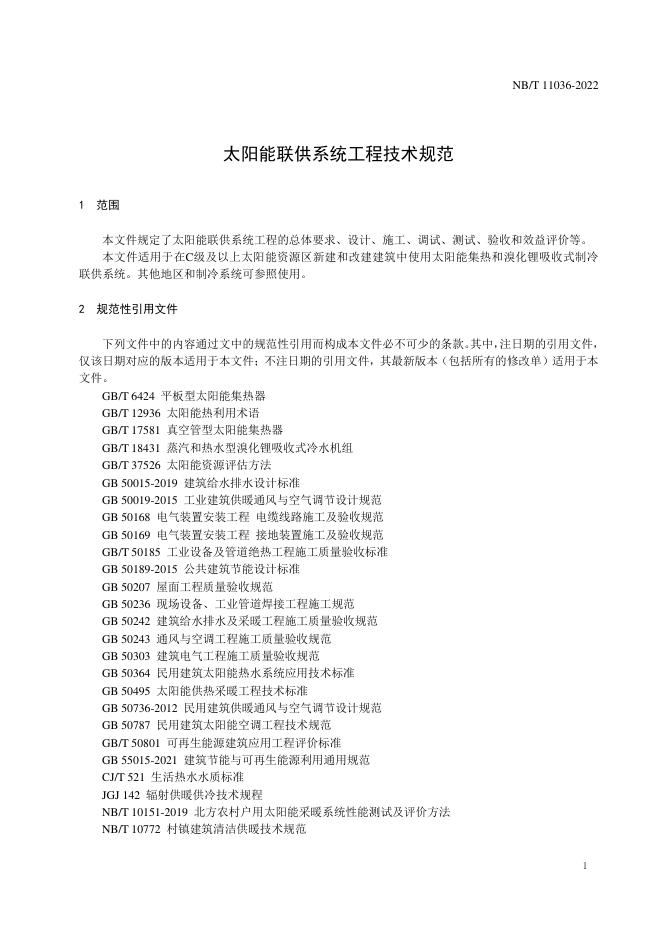 NB/T 11036-2022

太阳能联供系统工程技术规范

1 范围

本文件规定了太阳能联供系统工程的总体要求、设计、施工、调试、测试、验收和效益评价等。
本文件适用于在C级及以上太阳能资源区新建和改建建筑中使用太阳能集热和溴化锂吸收式制冷联供系统。其他地区和制冷系统可参照使用。

2 规范性引用文件

下列文件中的内容通过文中的规范性引用而构成本文件必不可少的条款。其中，注日期的引用文件，仅该日期对应的版本适用于本文件；不注日期的引用文件，其最新版本（包括所有的修改单）适用于本文件。

GB/T 6424 平板型太阳能集热器
GB/T 12936 太阳能热利用术语
GB/T 17581 真空管型太阳能集热器
GB/T 18431 蒸汽和热水型溴化锂吸收式冷水机组
GB/T 37526 太阳能资源评估方法
GB 50015-2019 建筑给水排水设计标准
GB 50019-2015 工业建筑供暖通风与空气调节设计规范
GB 50168 电气装置安装工程 电缆线路施工及验收规范
GB 50169 电气装置安装工程 接地装置施工及验收规范
GB/T 50185 工业设备及管道绝热工程施工质量验收标准
GB 50189-2015 公共建筑节能设计标准
GB 50207 屋面工程质量验收规范
GB 50236 现场设备、工业管道焊接工程施工规范
GB 50242 建筑给水排水及采暖工程施工质量验收规范
GB 50243 通风与空调工程施工质量验收规范
GB 50303 建筑电气工程施工质量验收规范
GB 50364 民用建筑太阳能热水系统应用技术标准
GB 50495 太阳能供热采暖工程技术标准
GB 50736-2012 民用建筑供暖通风与空气调节设计规范
GB 50787 民用建筑太阳能空调工程技术规范
GB/T 50801 可再生能源建筑应用工程评价标准
GB 55015-2021 建筑节能与可再生能源利用通用规范
CJ/T 521 生活热水水质标准
JGJ 142 辐射供暖供冷技术规程
NB/T 10151-2019 北方农村户用太阳能采暖系统性能测试及评价方法
NB/T 10772 村镇建筑清洁供暖技术规范

1